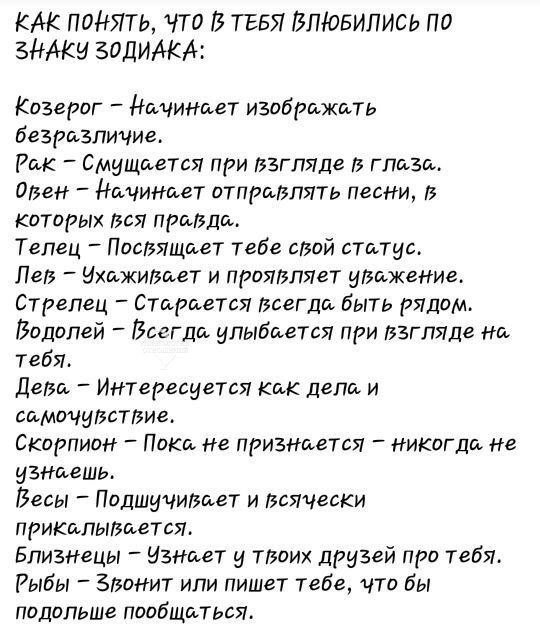 КАК ПОНЯТЬ, ЧТО В ТЕБЯ ВЛЮБИЛИСЬ ПО ЗНАКУ ЗОДИАКА:

Козерог – Начинает изображать безразличие.
Рак – Смущается при взгляде в глаза.
Овен – Начинает отправлять песни, в которых вся правда.
Телец – Посвящает тебе свой статус.
Лев – Ухаживает и проявляет уважение.
Стрелец – Старается всегда быть рядом.
Водолей – Всегда улыбается при взгляде на тебя.
Дева – Интересуется как дела и самочувствие.
Скорпион – Пока не признается – никогда не узнаешь.
Весы – Подшучивает и всячески прикалывается.
Близнецы – Узнает у твоих друзей про тебя.
Рыбы – Звонит или пишет тебе, что бы подольше пообщаться.